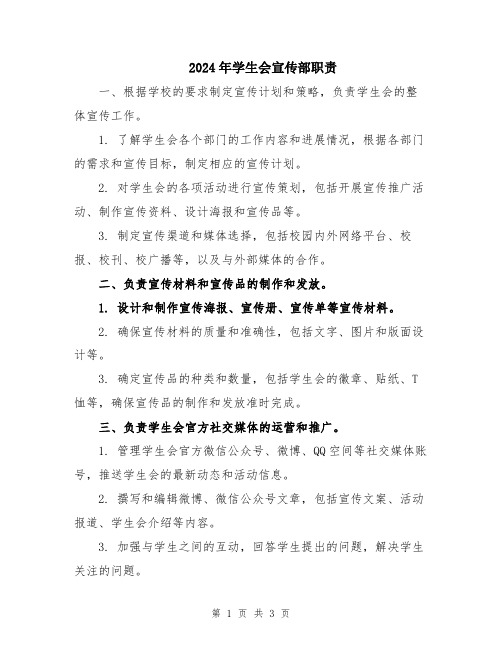 2024年学生会宣传部职责

一、根据学校的要求制定宣传计划和策略，负责学生会的整体宣传工作。

1. 了解学生会各个部门的工作内容和进展情况，根据各部门的需求和宣传目标，制定相应的宣传计划。

2. 对学生会的各项活动进行宣传策划，包括开展宣传推广活动、制作宣传资料、设计海报和宣传品等。

3. 制定宣传渠道和媒体选择，包括校园内外网络平台、校报、校刊、校广播等，以及与外部媒体的合作。

二、负责宣传材料和宣传品的制作和发放。

1. 设计和制作宣传海报、宣传册、宣传单等宣传材料。

2. 确保宣传材料的质量和准确性，包括文字、图片和版面设计等。

3. 确定宣传品的种类和数量，包括学生会的徽章、贴纸、T恤等，确保宣传品的制作和发放准时完成。

三、负责学生会官方社交媒体的运营和推广。

1. 管理学生会官方微信公众号、微博、QQ空间等社交媒体账号，推送学生会的最新动态和活动信息。

2. 撰写和编辑微博、微信公众号文章，包括宣传文案、活动报道、学生会介绍等内容。

3. 加强与学生之间的互动，回答学生提出的问题，解决学生关注的问题。

第 1 页 共 3 页